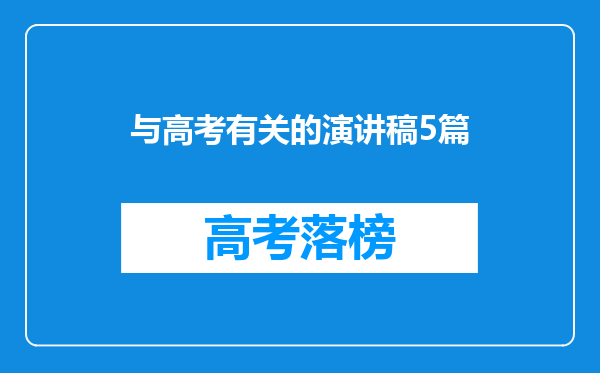 与高考有关的演讲稿5篇

高考落榜